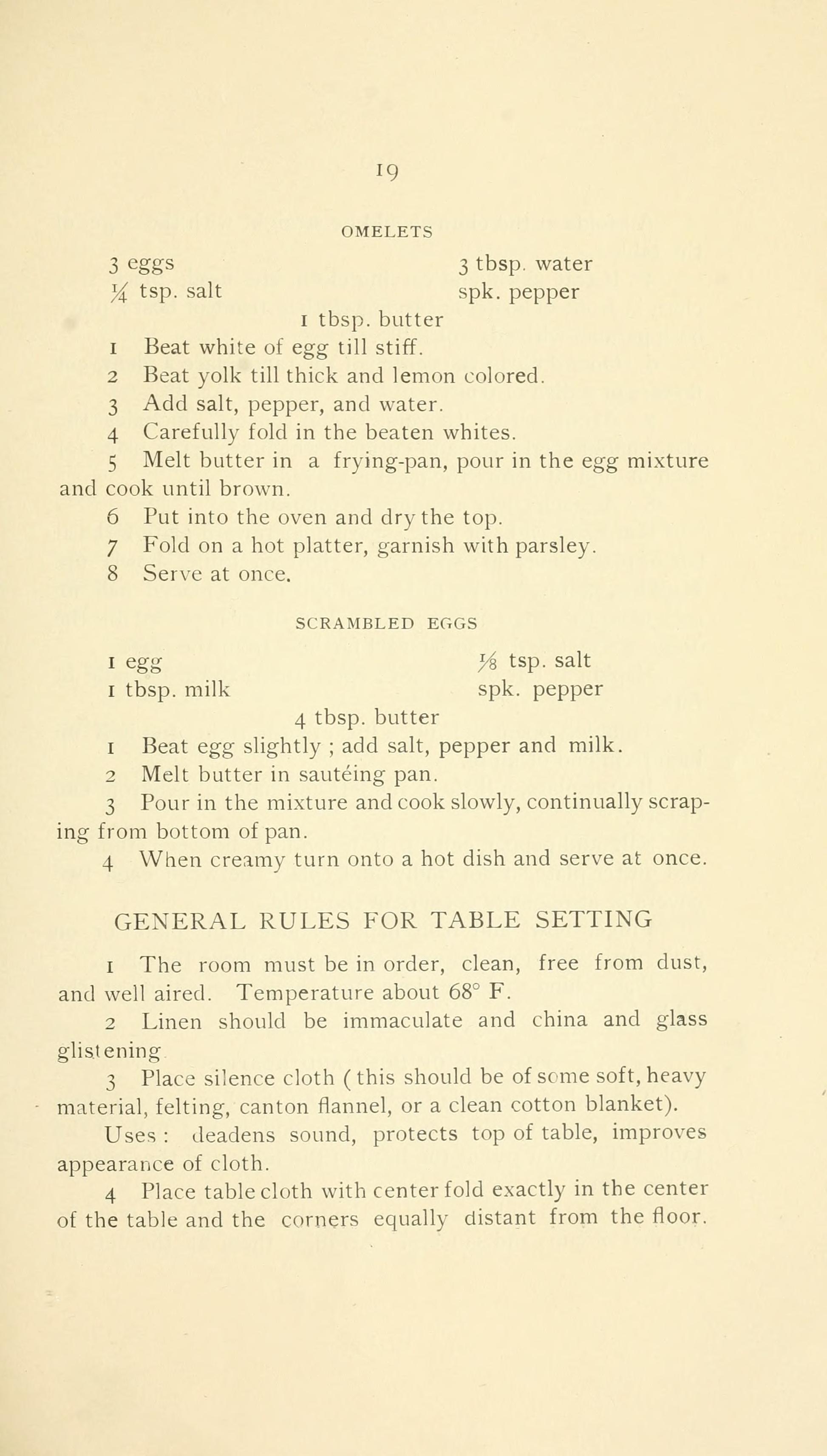 19

OMELETS

3 eggs
$\frac{1}{4}$ tsp. salt
3 tbsp. water
spk. pepper
1 tbsp. butter

1 Beat white of egg till stiff.
2 Beat yolk till thick and lemon colored.
3 Add salt, pepper, and water.
4 Carefully fold in the beaten whites.
5 Melt butter in a frying-pan, pour in the egg mixture and cook until brown.
6 Put into the oven and dry the top.
7 Fold on a hot platter, garnish with parsley.
8 Serve at once.

SCRAMBLED EGGS

1 egg
1 tbsp. milk
$\frac{1}{8}$ tsp. salt
spk. pepper
4 tbsp. butter

1 Beat egg slightly ; add salt, pepper and milk.
2 Melt butter in sautéing pan.
3 Pour in the mixture and cook slowly, continually scraping from bottom of pan.
4 When creamy turn onto a hot dish and serve at once.

GENERAL RULES FOR TABLE SETTING

1 The room must be in order, clean, free from dust, and well aired. Temperature about 68° F.
2 Linen should be immaculate and china and glass glistening
3 Place silence cloth (this should be of some soft, heavy material, felting, canton flannel, or a clean cotton blanket).
Uses : deadens sound, protects top of table, improves appearance of cloth.
4 Place table cloth with center fold exactly in the center of the table and the corners equally distant from the floor.